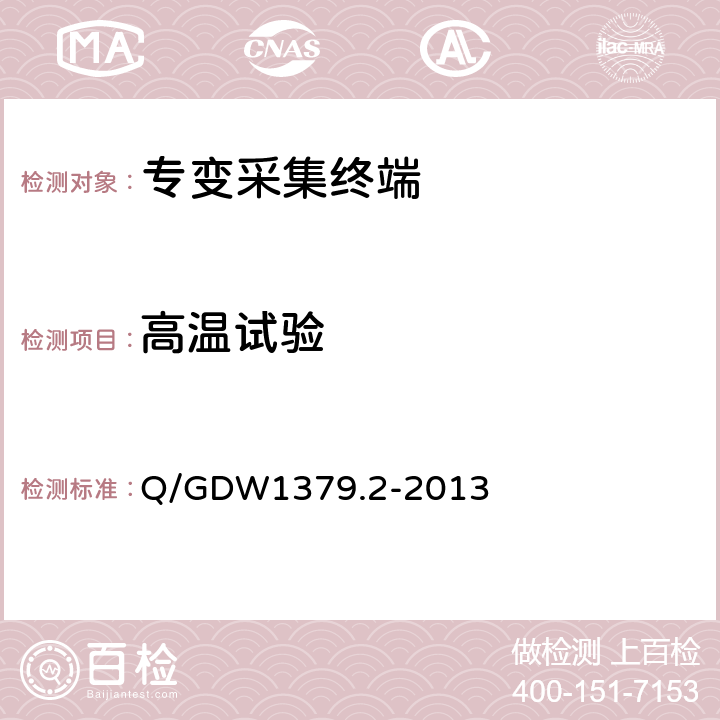 MA CNAS AC ilac-MRA

检测对象： 专变采集终端

检测项目： 高温试验

检测标准： Q/GDW1379.2-2013

百检
Baijiantest.com

做检测 上百检
400-151-7153